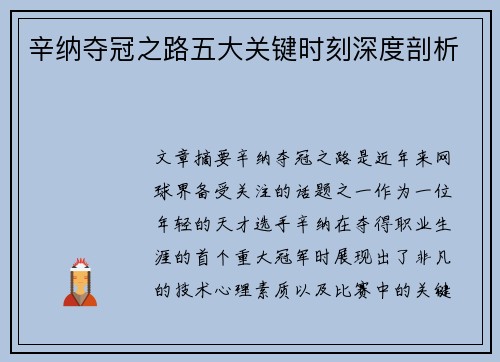 辛纳夺冠之路五大关键时刻深度剖析

文章摘要辛纳夺冠之路是近年来网球界备受关注的话题之一作为一位年轻的天才选手辛纳在夺得职业生涯的首个重大冠军时展现出了非凡的技术心理素质以及比赛中的关键